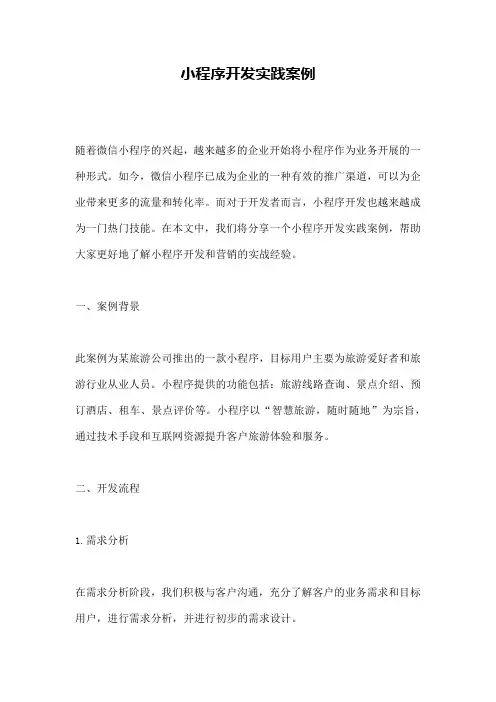 小程序开发实践案例

随着微信小程序的兴起，越来越多的企业开始将小程序作为业务开展的一种形式。如今，微信小程序已成为企业的一种有效的推广渠道，可以为企业带来更多的流量和转化率。而对于开发者而言，小程序开发也越来越成为一门热门技能。在本文中，我们将分享一个小程序开发实践案例，帮助大家更好地了解小程序开发和营销的实战经验。

一、案例背景

此案例为某旅游公司推出的一款小程序，目标用户主要为旅游爱好者和旅游行业从业人员。小程序提供的功能包括：旅游线路查询、景点介绍、预订酒店、租车、景点评价等。小程序以“智慧旅游，随时随地”为宗旨，通过技术手段和互联网资源提升客户旅游体验和服务。

二、开发流程

1. 需求分析

在需求分析阶段，我们积极与客户沟通，充分了解客户的业务需求和目标用户，进行需求分析，并进行初步的需求设计。